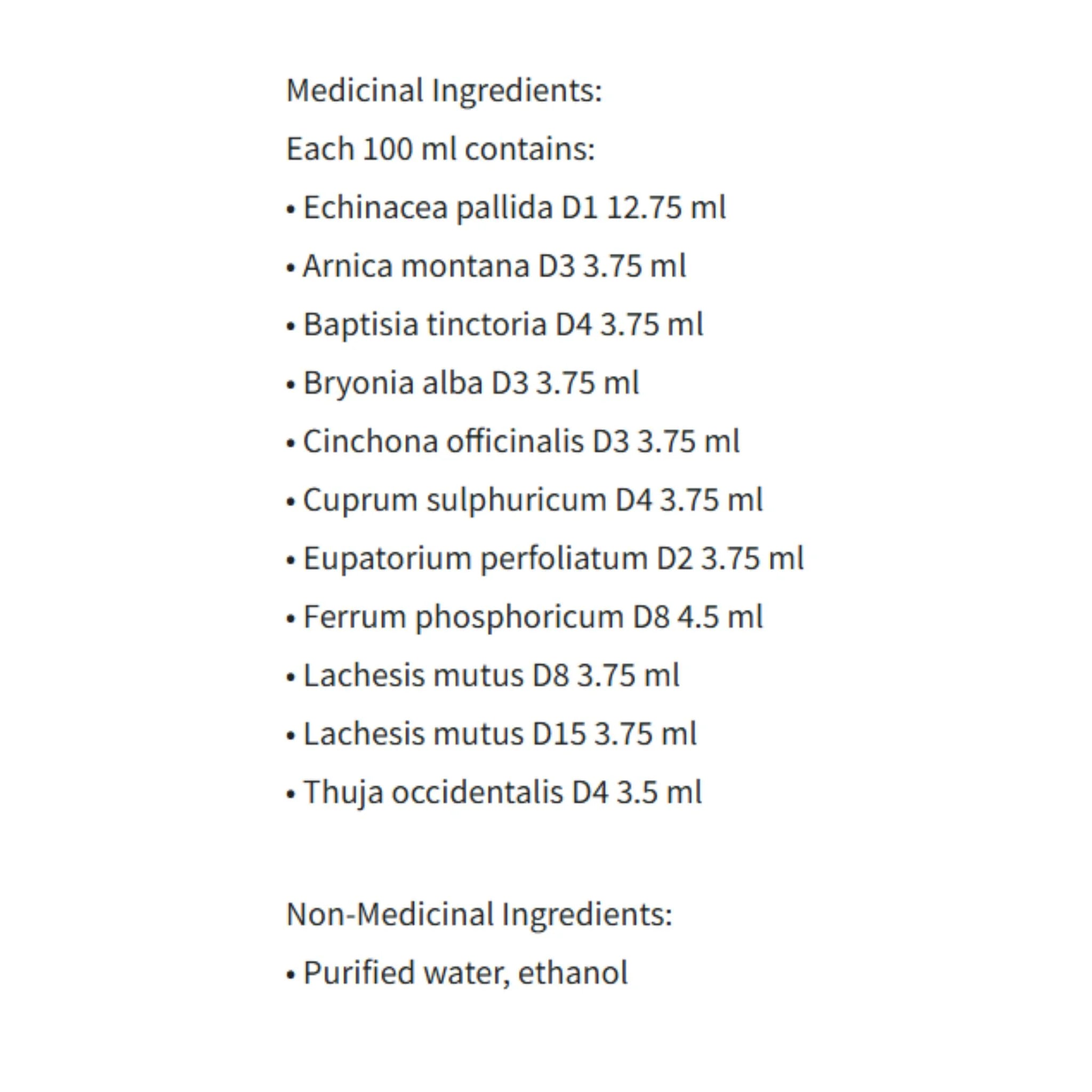 Medicinal Ingredients:

Each 100 ml contains:

• Echinacea pallida D1 12.75 ml

• Arnica montana D3 3.75 ml

• Baptisia tinctoria D4 3.75 ml

• Bryonia alba D3 3.75 ml

• Cinchona officinalis D3 3.75 ml

• Cuprum sulphuricum D4 3.75 ml

• Eupatorium perfoliatum D2 3.75 ml

• Ferrum phosphoricum D8 4.5 ml

• Lachesis mutus D8 3.75 ml

• Lachesis mutus D15 3.75 ml

• Thuja occidentalis D4 3.5 ml

Non-Medicinal Ingredients:

• Purified water, ethanol